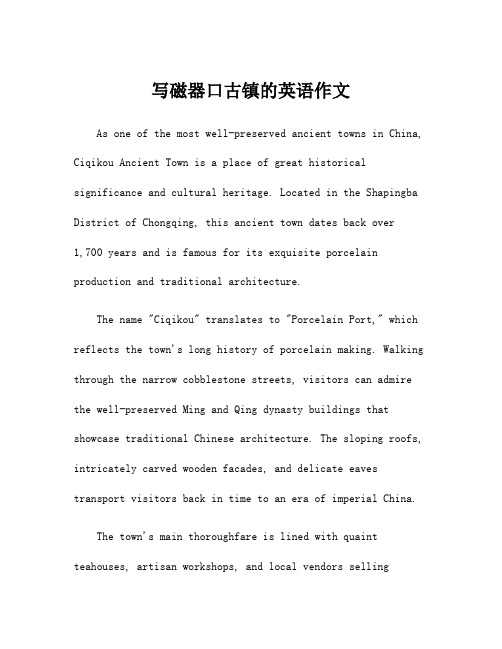 写磁器口古镇的英语作文

As one of the most well-preserved ancient towns in China, Ciqikou Ancient Town is a place of great historical significance and cultural heritage. Located in the Shapingba District of Chongqing, this ancient town dates back over 1,700 years and is famous for its exquisite porcelain production and traditional architecture.

The name "Ciqikou" translates to "Porcelain Port," which reflects the town's long history of porcelain making. Walking through the narrow cobblestone streets, visitors can admire the well-preserved Ming and Qing dynasty buildings that showcase traditional Chinese architecture. The sloping roofs, intricately carved wooden facades, and delicate eaves transport visitors back in time to an era of imperial China.

The town's main thoroughfare is lined with quaint teahouses, artisan workshops, and local vendors selling